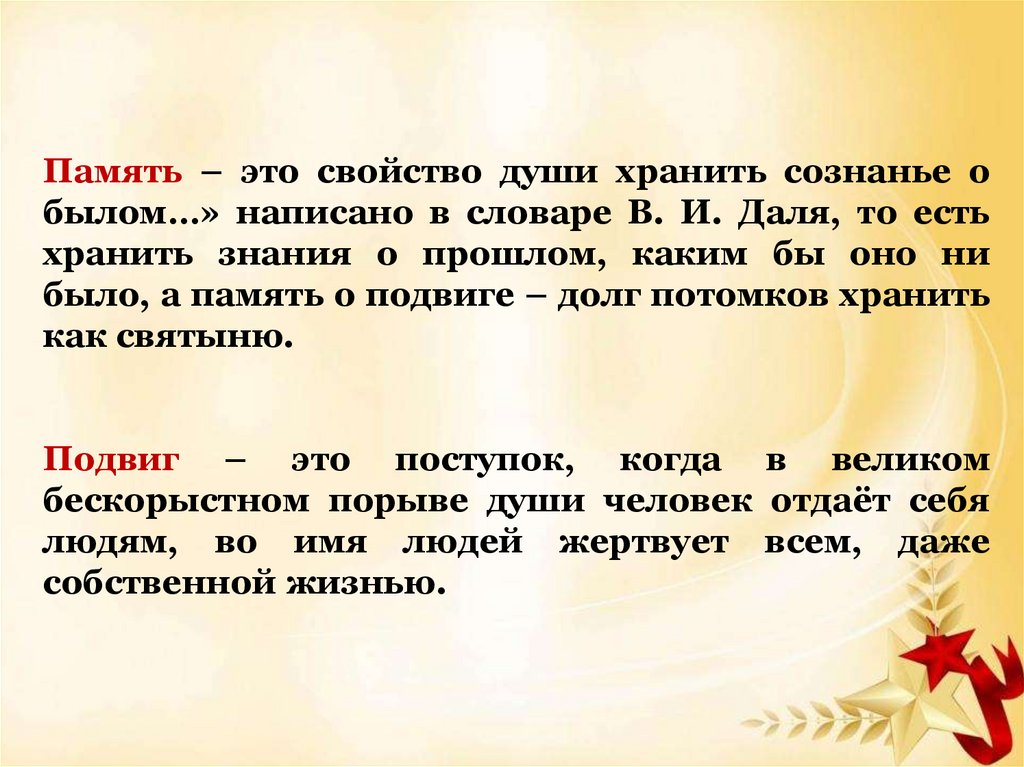 Память – это свойство души хранить сознанье о былом…» написано в словаре В. И. Даля, то есть хранить знания о прошлом, каким бы оно ни было, а память о подвиге – долг потомков хранить как святыню.

Подвиг – это поступок, когда в великом бескорыстном порыве души человек отдаёт себя людям, во имя людей жертвует всем, даже собственной жизнью.